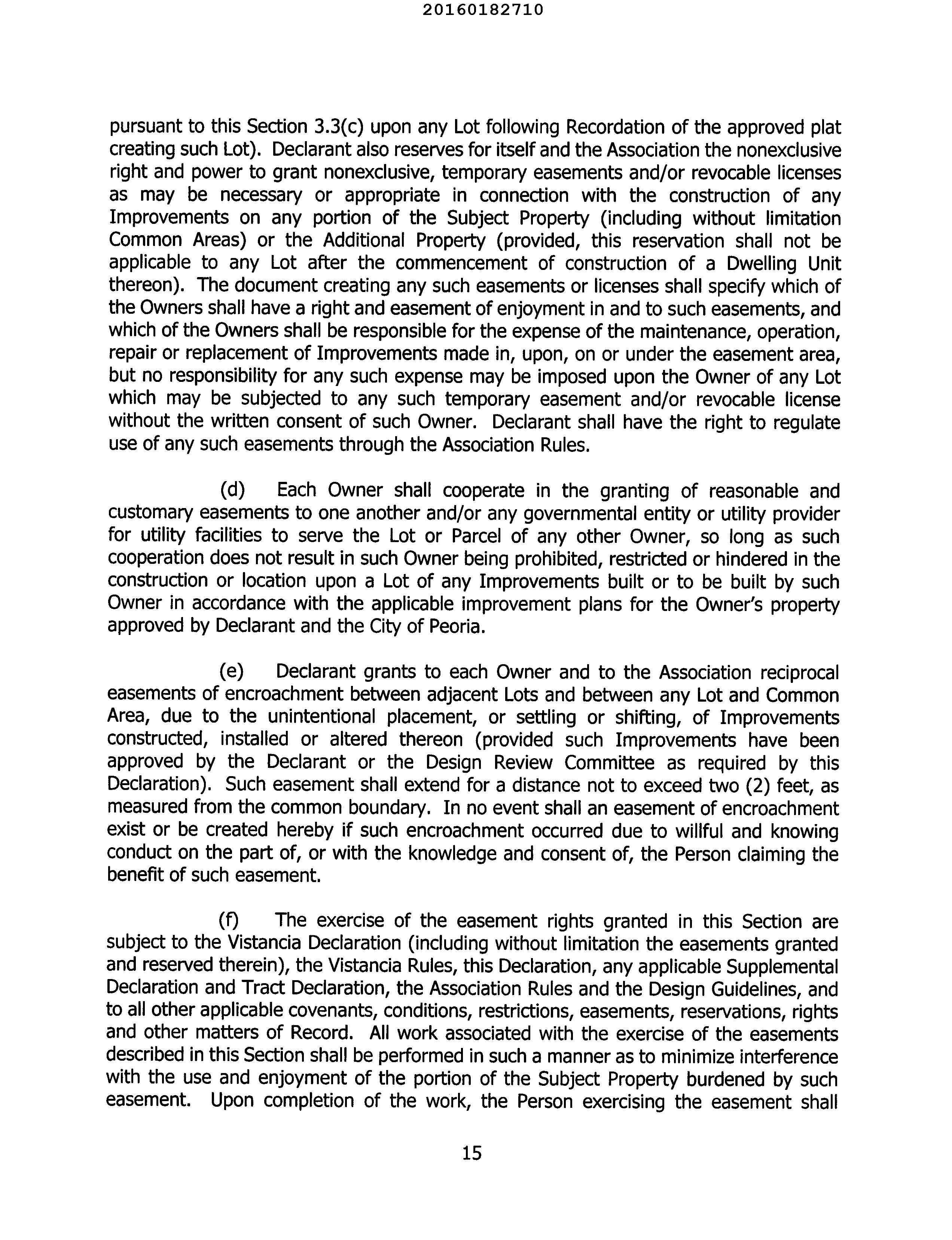 20160182710

pursuant to this Section 3.3(c) upon any Lot following Recordation of the approved plat creating such Lot). Declarant also reserves for itself and the Association the nonexclusive right and power to grant nonexclusive, temporary easements and/or revocable licenses as may be necessary or appropriate in connection with the construction of any Improvements on any portion of the Subject Property (including without limitation Common Areas) or the Additional Property (provided, this reservation shall not be applicable to any Lot after the commencement of construction of a Dwelling Unit thereon). The document creating any such easements or licenses shall specify which of the Owners shall have a right and easement of enjoyment in and to such easements, and which of the Owners shall be responsible for the expense of the maintenance, operation, repair or replacement of Improvements made in, upon, on or under the easement area, but no responsibility for any such expense may be imposed upon the Owner of any Lot which may be subjected to any such temporary easement and/or revocable license without the written consent of such Owner. Declarant shall have the right to regulate use of any such easements through the Association Rules.

(d) Each Owner shall cooperate in the granting of reasonable and customary easements to one another and/or any governmental entity or utility provider for utility facilities to serve the Lot or Parcel of any other Owner, so long as such cooperation does not result in such Owner being prohibited, restricted or hindered in the construction or location upon a Lot of any Improvements built or to be built by such Owner in accordance with the applicable improvement plans for the Owner's property approved by Declarant and the City of Peoria.

(e) Declarant grants to each Owner and to the Association reciprocal easements of encroachment between adjacent Lots and between any Lot and Common Area, due to the unintentional placement, or settling or shifting, of Improvements constructed, installed or altered thereon (provided such Improvements have been approved by the Declarant or the Design Review Committee as required by this Declaration). Such easement shall extend for a distance not to exceed two (2) feet, as measured from the common boundary. In no event shall an easement of encroachment exist or be created hereby if such encroachment occurred due to willful and knowing conduct on the part of, or with the knowledge and consent of, the Person claiming the benefit of such easement.

(f) The exercise of the easement rights granted in this Section are subject to the Vistancia Declaration (including without limitation the easements granted and reserved therein), the Vistancia Rules, this Declaration, any applicable Supplemental Declaration and Tract Declaration, the Association Rules and the Design Guidelines, and to all other applicable covenants, conditions, restrictions, easements, reservations, rights and other matters of Record. All work associated with the exercise of the easements described in this Section shall be performed in such a manner as to minimize interference with the use and enjoyment of the portion of the Subject Property burdened by such easement. Upon completion of the work, the Person exercising the easement shall

15